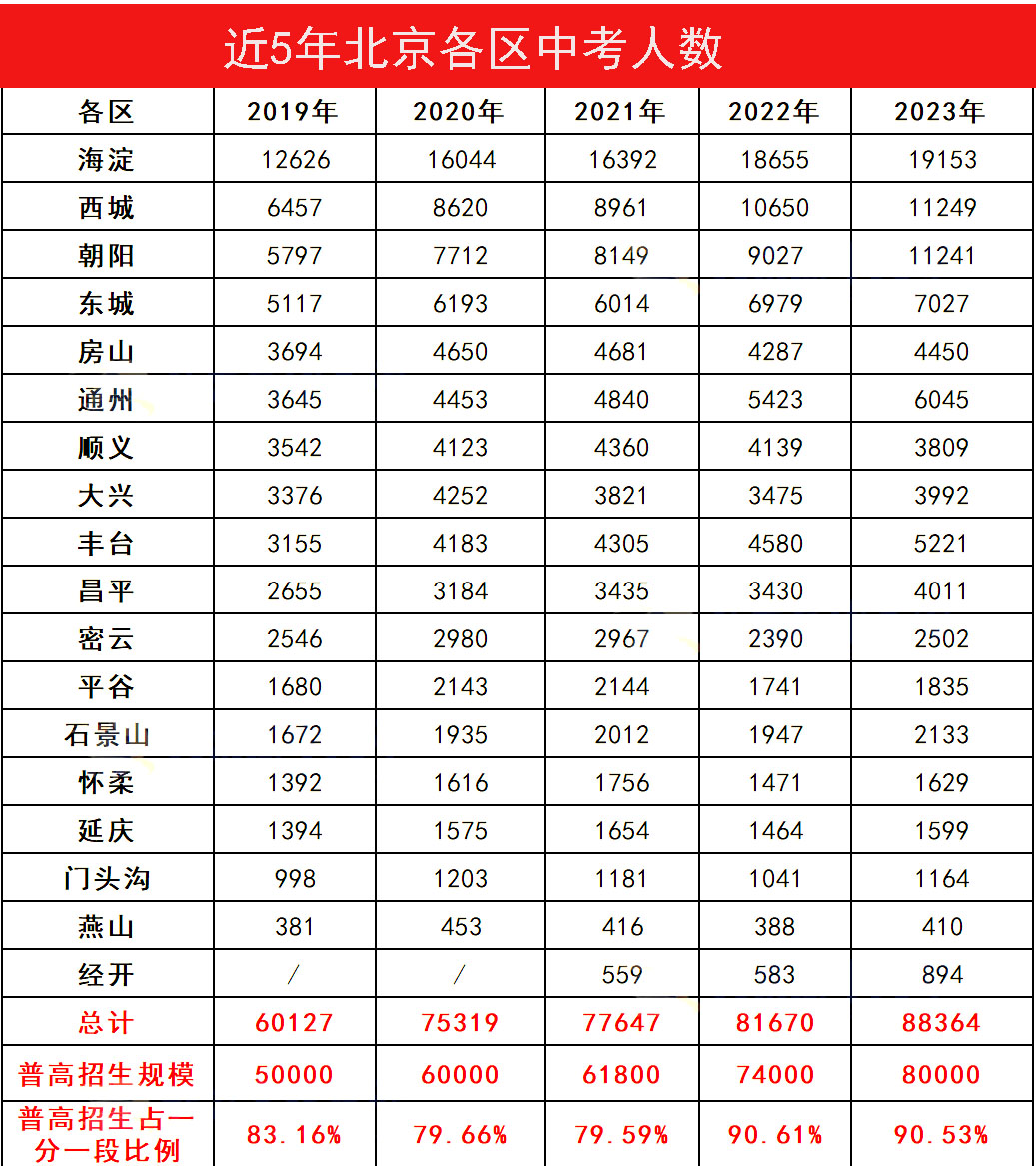 近5年北京各区中考人数

| 各区 | 2019年 | 2020年 | 2021年 | 2022年 | 2023年 |
|---|---|---|---|---|---|
| 海淀 | 12626 | 16044 | 16392 | 18655 | 19153 |
| 西城 | 6457 | 8620 | 8961 | 10650 | 11249 |
| 朝阳 | 5797 | 7712 | 8149 | 9027 | 11241 |
| 东城 | 5117 | 6193 | 6014 | 6979 | 7027 |
| 房山 | 3694 | 4650 | 4681 | 4287 | 4450 |
| 通州 | 3645 | 4453 | 4840 | 5423 | 6045 |
| 顺义 | 3542 | 4123 | 4360 | 4139 | 3809 |
| 大兴 | 3376 | 4252 | 3821 | 3475 | 3992 |
| 丰台 | 3155 | 4183 | 4305 | 4580 | 5221 |
| 昌平 | 2655 | 3184 | 3435 | 3430 | 4011 |
| 密云 | 2546 | 2980 | 2967 | 2390 | 2502 |
| 平谷 | 1680 | 2143 | 2144 | 1741 | 1835 |
| 石景山 | 1672 | 1935 | 2012 | 1947 | 2133 |
| 怀柔 | 1392 | 1616 | 1756 | 1471 | 1629 |
| 延庆 | 1394 | 1575 | 1654 | 1464 | 1599 |
| 门头沟 | 998 | 1203 | 1181 | 1041 | 1164 |
| 燕山 | 381 | 453 | 416 | 388 | 410 |
| 经开 | / | / | 559 | 583 | 894 |
| 总计 | 60127 | 75319 | 77647 | 81670 | 88364 |
| 普高招生规模 | 50000 | 60000 | 61800 | 74000 | 80000 |
| 普高招生占一分一段比例 | 83.16% | 79.66% | 79.59% | 90.61% | 90.53% |